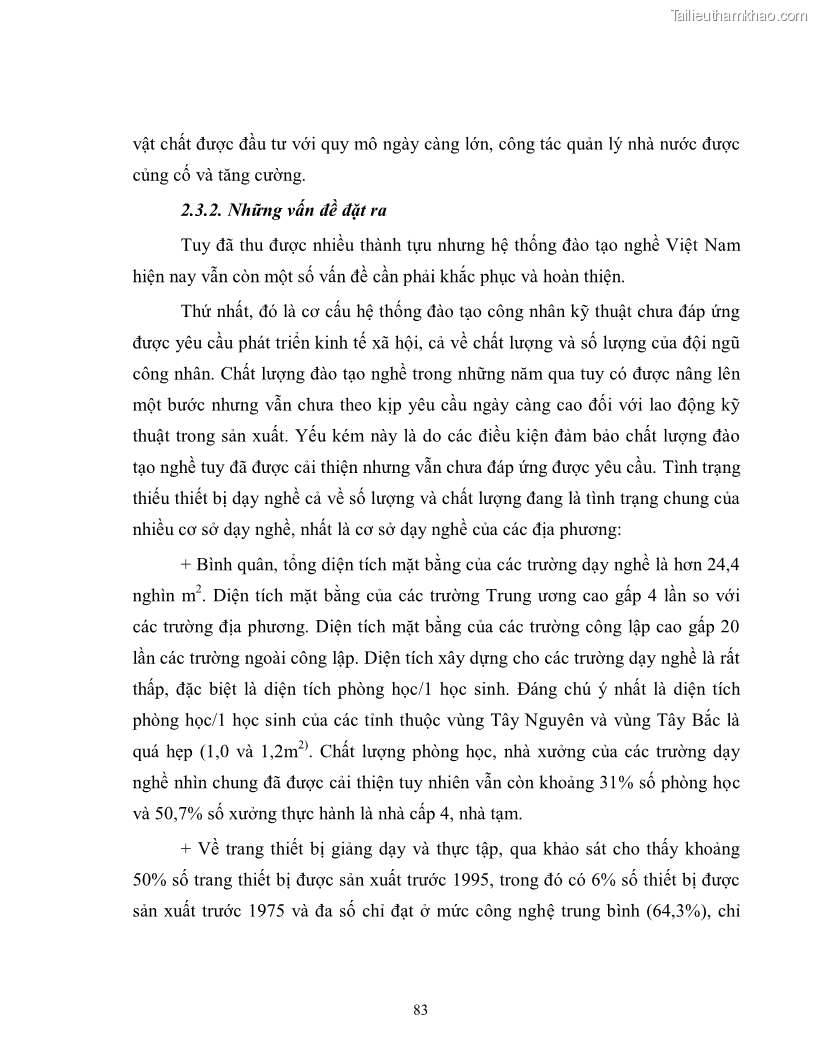 Tailieuthamkhao.com

vật chất được đầu tư với quy mô ngày càng lớn, công tác quản lý nhà nước được củng cố và tăng cường.

2.3.2. Những vấn đề đặt ra

Tuy đã thu được nhiều thành tựu nhưng hệ thống đào tạo nghề Việt Nam hiện nay vẫn còn một số vấn đề cần phải khắc phục và hoàn thiện.

Thứ nhất, đó là cơ cấu hệ thống đào tạo công nhân kỹ thuật chưa đáp ứng được yêu cầu phát triển kinh tế xã hội, cả về chất lượng và số lượng của đội ngũ công nhân. Chất lượng đào tạo nghề trong những năm qua tuy có được nâng lên một bước nhưng vẫn chưa theo kịp yêu cầu ngày càng cao đối với lao động kỹ thuật trong sản xuất. Yếu kém này là do các điều kiện đảm bảo chất lượng đào tạo nghề tuy đã được cải thiện nhưng vẫn chưa đáp ứng được yêu cầu. Tình trạng thiếu thiết bị dạy nghề cả về số lượng và chất lượng đang là tình trạng chung của nhiều cơ sở dạy nghề, nhất là cơ sở dạy nghề của các địa phương:

+ Bình quân, tổng diện tích mặt bằng của các trường dạy nghề là hơn 24,4 nghìn $m^2$. Diện tích mặt bằng của các trường Trung ương cao gấp 4 lần so với các trường địa phương. Diện tích mặt bằng của các trường công lập cao gấp 20 lần các trường ngoài công lập. Diện tích xây dựng cho các trường dạy nghề là rất thấp, đặc biệt là diện tích phòng học/1 học sinh. Đáng chú ý nhất là diện tích phòng học/1 học sinh của các tỉnh thuộc vùng Tây Nguyên và vùng Tây Bắc là quá hẹp (1,0 và 1,2$m^{2)}$. Chất lượng phòng học, nhà xưởng của các trường dạy nghề nhìn chung đã được cải thiện tuy nhiên vẫn còn khoảng 31% số phòng học và 50,7% số xưởng thực hành là nhà cấp 4, nhà tạm.

+ Về trang thiết bị giảng dạy và thực tập, qua khảo sát cho thấy khoảng 50% số trang thiết bị được sản xuất trước 1995, trong đó có 6% số thiết bị được sản xuất trước 1975 và đa số chỉ đạt ở mức công nghệ trung bình (64,3%), chỉ

83